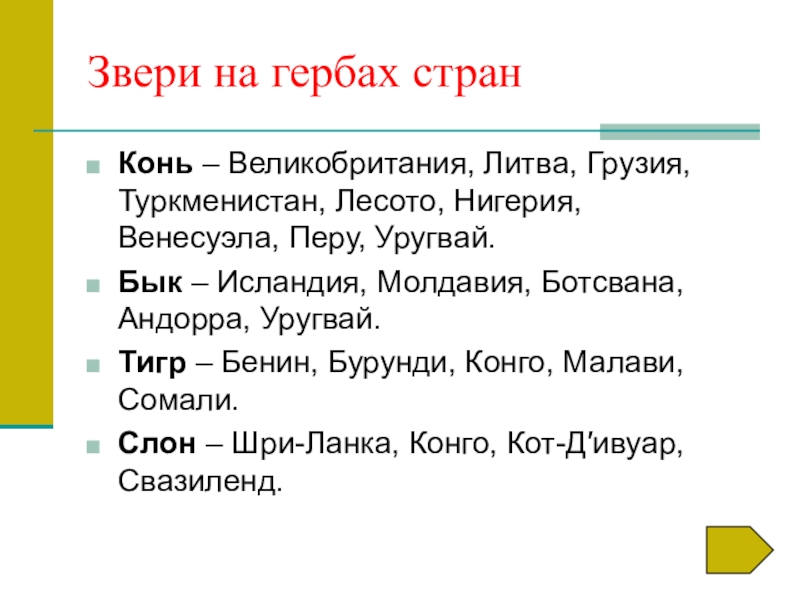 Звери на гербах стран

Конь – Великобритания, Литва, Грузия, Туркменистан, Лесото, Нигерия, Венесуэла, Перу, Уругвай.

Бык – Исландия, Молдавия, Ботсвана, Андорра, Уругвай.

Тигр – Бенин, Бурунди, Конго, Малави, Сомали.

Слон – Шри-Ланка, Конго, Кот-Д′ивуар, Свазиленд.